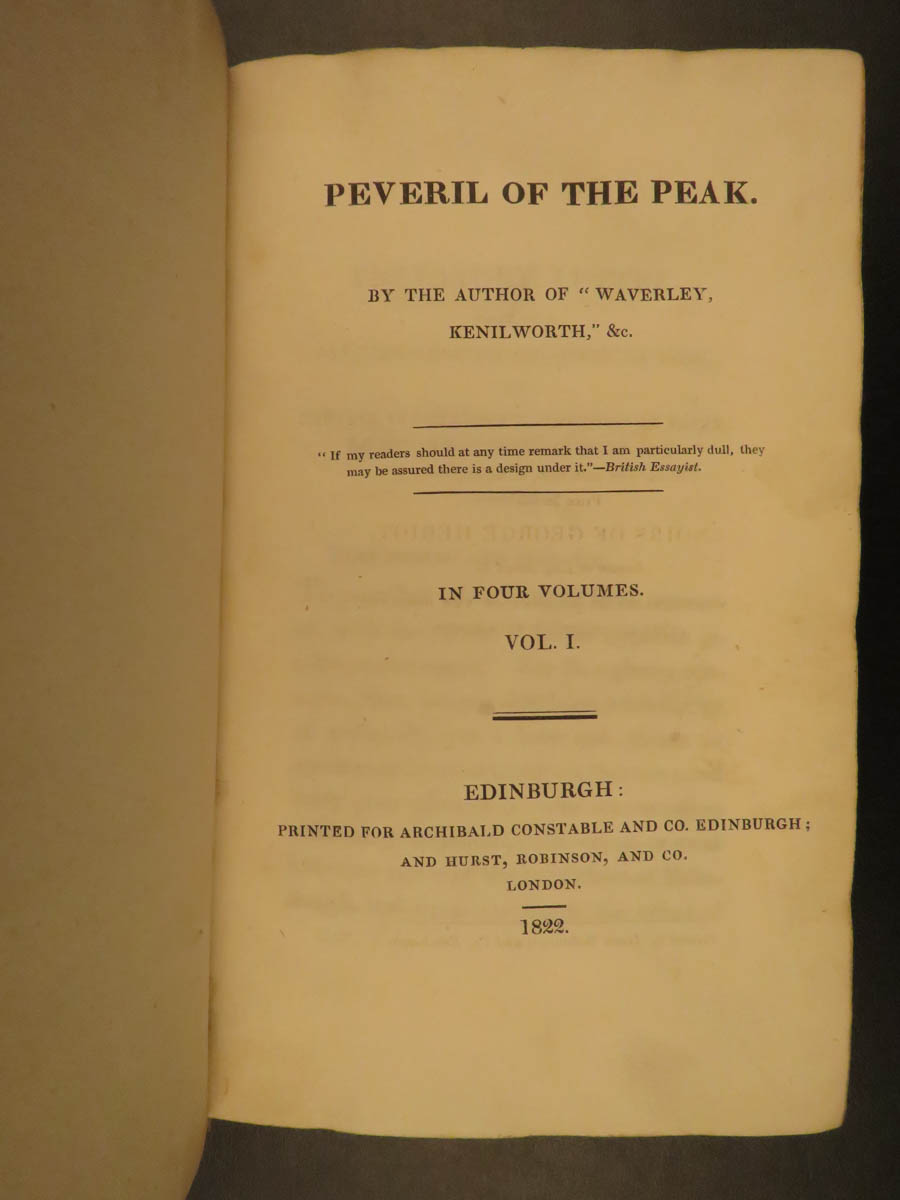 PEVERIL OF THE PEAK.

BY THE AUTHOR OF "WAVERLEY, KENILWORTH," &c.

"If my readers should at any time remark that I am particularly dull, they may be assured there is a design under it."—British Essayist.

IN FOUR VOLUMES.

VOL. I.

EDINBURGH:

PRINTED FOR ARCHIBALD CONSTABLE AND CO. EDINBURGH; AND HURST, ROBINSON, AND CO. LONDON.

1822.